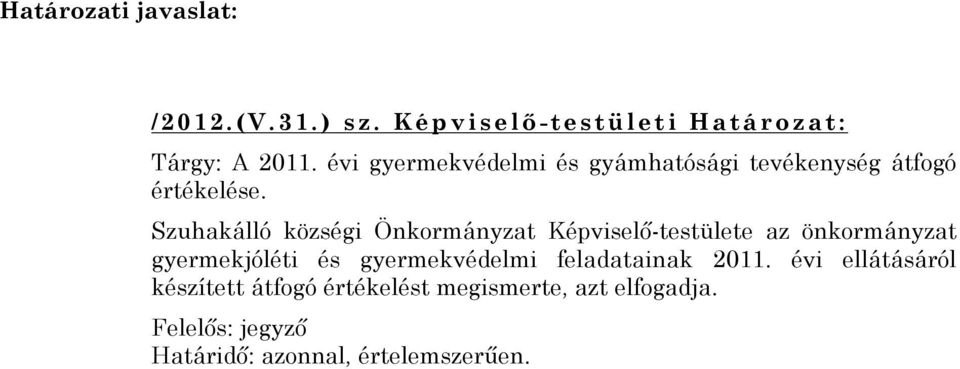 Határozati javaslat:

/2012.(V.31.) sz. Képviselő-testületi Határozat:

Tárgy: A 2011. évi gyermekvédelmi és gyámhatósági tevékenység átfogó értékelése.

Szuhakálló községi Önkormányzat Képviselő-testülete az önkormányzat gyermekjóléti és gyermekvédelmi feladatainak 2011. évi ellátásáról készített átfogó értékelést megismerte, azt elfogadja.

Felelős: jegyző
Határidő: azonnal, értelemszerűen.